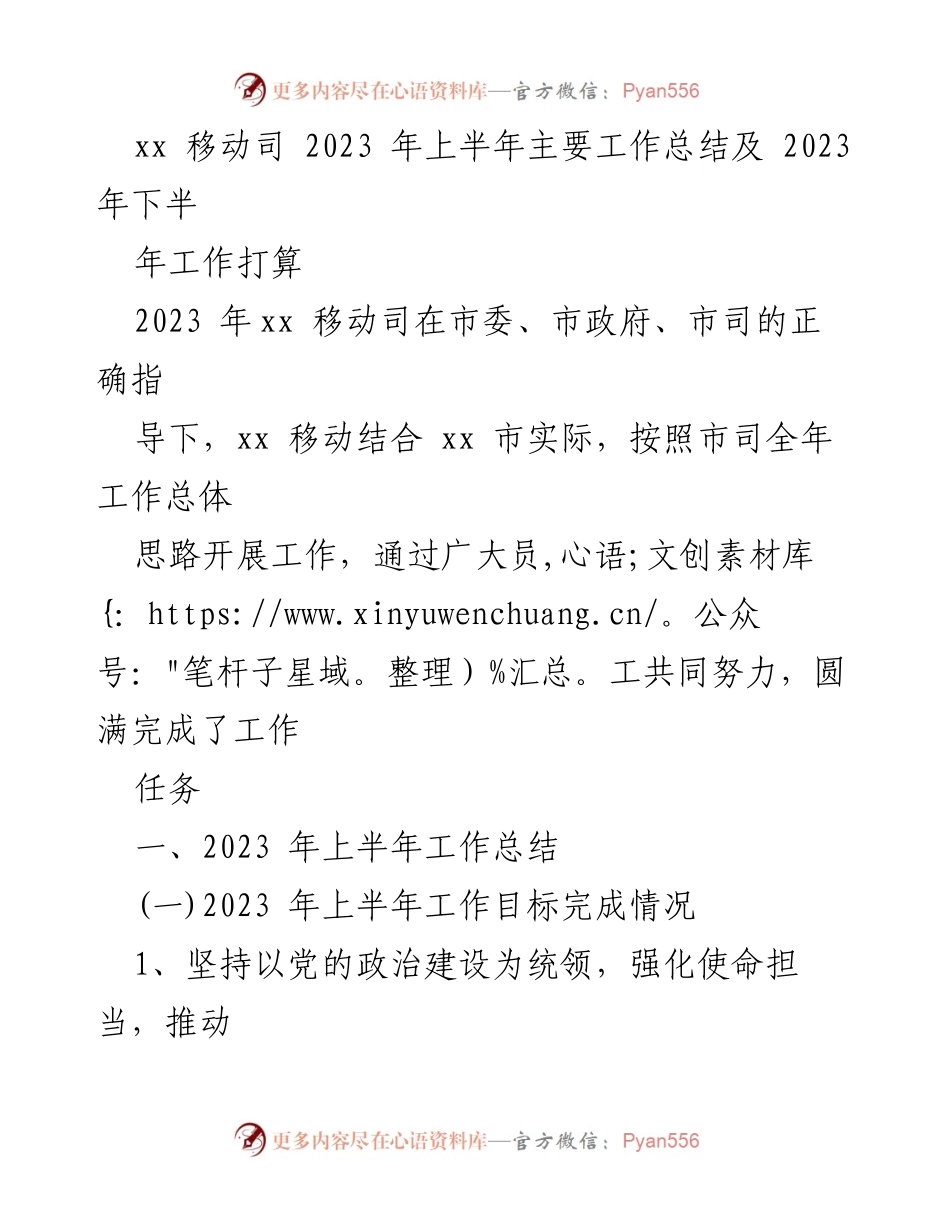 更多内容尽在心语资料库—官方微信：Pyan556

xx 移动司 2023 年上半年主要工作总结及 2023 年下半

年工作打算

2023 年xx 移动司在市委、市政府、市司的正确指

导下，xx 移动结合 xx 市实际，按照市司全年工作总体

思路开展工作，通过广大员,心语;文创素材库{: https://www.xinyuwenchuang.cn/。公众号: "笔杆子星域。整理）%汇总。工共同努力，圆满完成了工作

任务

一、2023 年上半年工作总结

(一)2023 年上半年工作目标完成情况

1、坚持以党的政治建设为统领，强化使命担当，推动

更多内容尽在心语资料库—官方微信：Pyan556